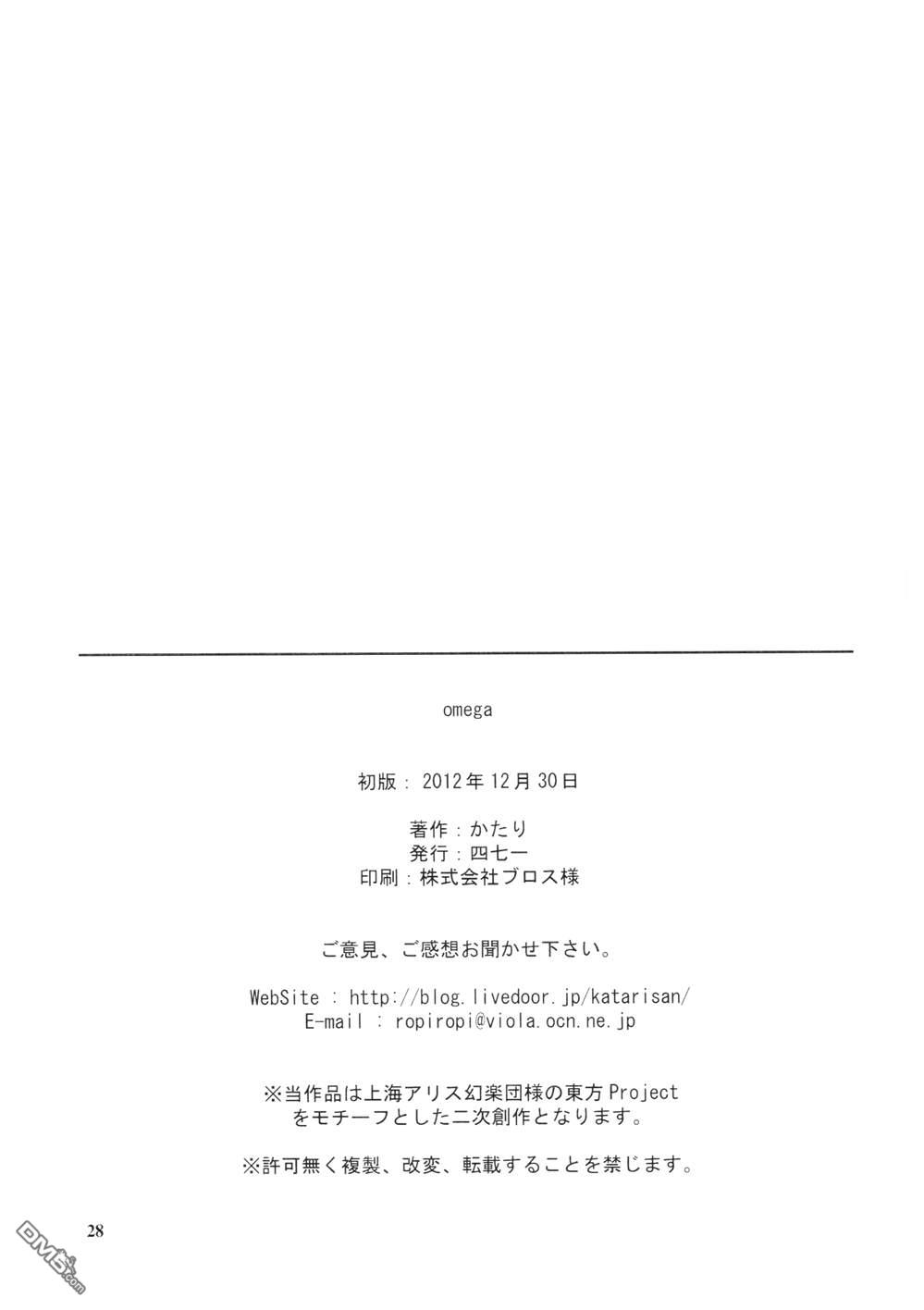 omega

初版：2012年12月30日

著作：かたり
発行：四七一
印刷：株式会社ブロス様

ご意見、ご感想お聞かせ下さい。

WebSite : http://blog.livedoor.jp/katarisan/
E-mail : ropiropi@viola.ocn.ne.jp

※当作品は上海アリス幻楽団様の東方Projectをモチーフとした二次創作となります。

※許可無く複製、改変、転載することを禁じます。

28

DM5.com